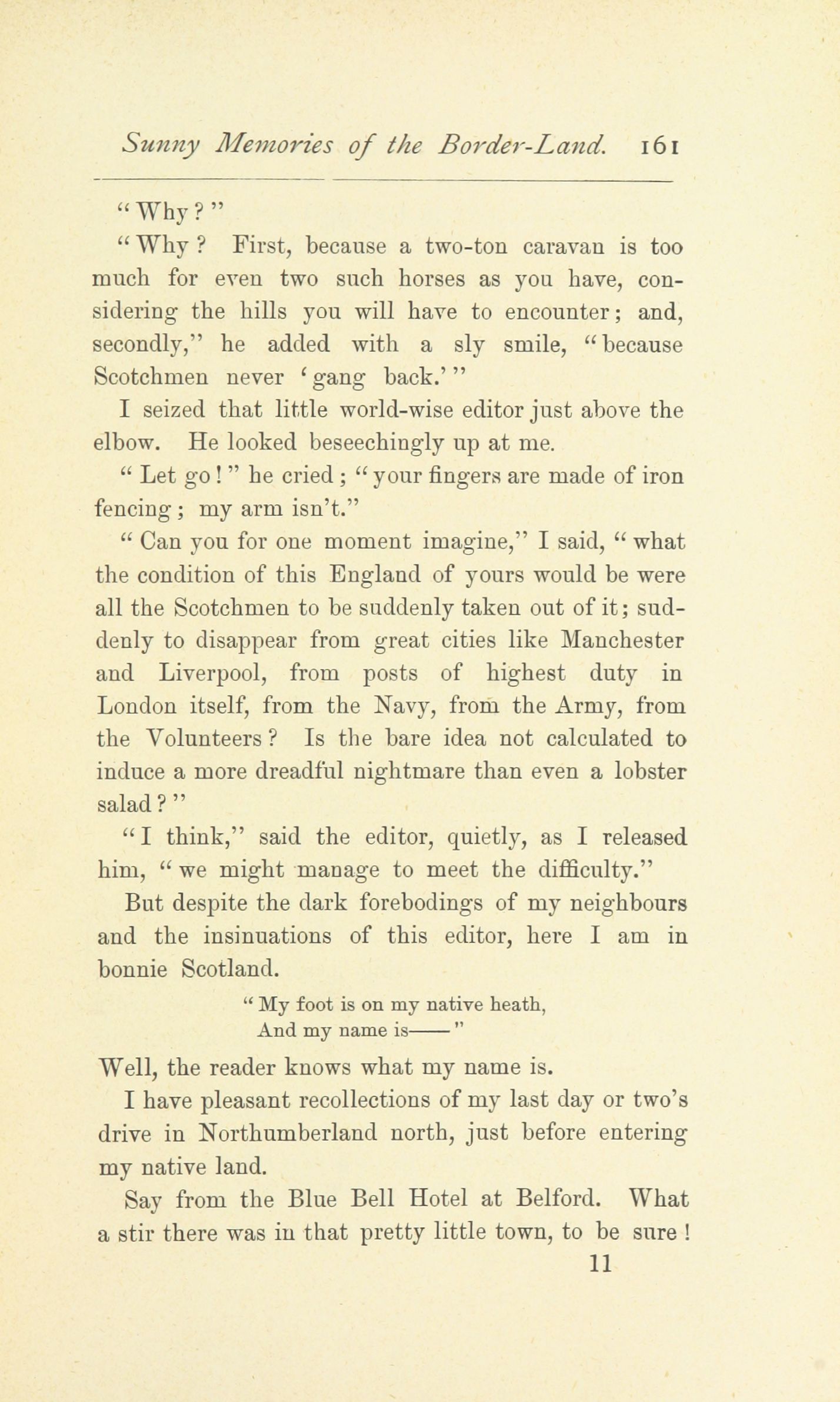 Sunny Memories of the Border-Land. 161

"Why?"

"Why? First, because a two-ton caravan is too much for even two such horses as you have, considering the hills you will have to encounter; and, secondly," he added with a sly smile, "because Scotchmen never 'gang back.'"

I seized that little world-wise editor just above the elbow. He looked beseechingly up at me.

"Let go!" he cried; "your fingers are made of iron fencing; my arm isn't."

"Can you for one moment imagine," I said, "what the condition of this England of yours would be were all the Scotchmen to be suddenly taken out of it; suddenly to disappear from great cities like Manchester and Liverpool, from posts of highest duty in London itself, from the Navy, from the Army, from the Volunteers? Is the bare idea not calculated to induce a more dreadful nightmare than even a lobster salad?"

"I think," said the editor, quietly, as I released him, "we might manage to meet the difficulty."

But despite the dark forebodings of my neighbours and the insinuations of this editor, here I am in bonnie Scotland.

"My foot is on my native heath,
And my name is——"

Well, the reader knows what my name is.

I have pleasant recollections of my last day or two's drive in Northumberland north, just before entering my native land.

Say from the Blue Bell Hotel at Belford. What a stir there was in that pretty little town, to be sure!

11